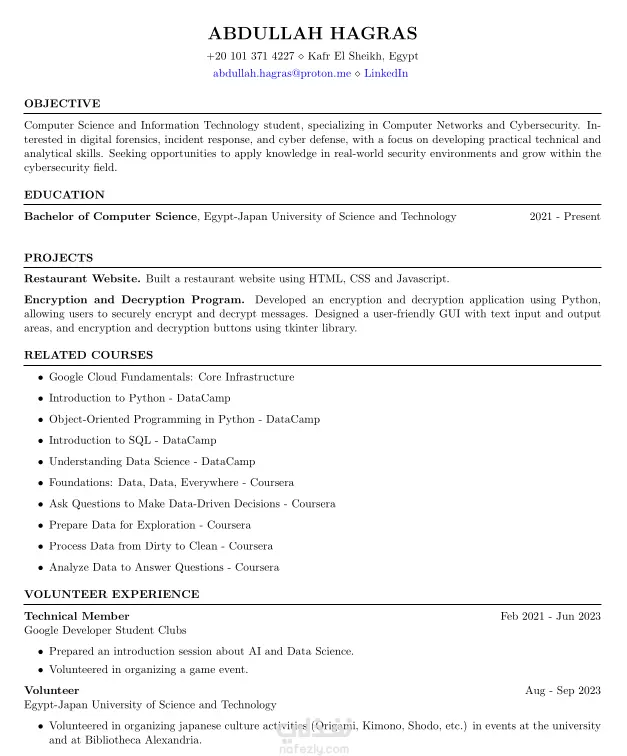 ABDULLAH HAGRAS

+20 101 371 4227 ⋄ Kafr El Sheikh, Egypt
abdullah.hagras@proton.me ⋄ LinkedIn

OBJECTIVE

Computer Science and Information Technology student, specializing in Computer Networks and Cybersecurity. Interested in digital forensics, incident response, and cyber defense, with a focus on developing practical technical and analytical skills. Seeking opportunities to apply knowledge in real-world security environments and grow within the cybersecurity field.

EDUCATION

Bachelor of Computer Science, Egypt-Japan University of Science and Technology 2021 - Present

PROJECTS

Restaurant Website. Built a restaurant website using HTML, CSS and Javascript.

Encryption and Decryption Program. Developed an encryption and decryption application using Python, allowing users to securely encrypt and decrypt messages. Designed a user-friendly GUI with text input and output areas, and encryption and decryption buttons using tkinter library.

RELATED COURSES

• Google Cloud Fundamentals: Core Infrastructure
• Introduction to Python - DataCamp
• Object-Oriented Programming in Python - DataCamp
• Introduction to SQL - DataCamp
• Understanding Data Science - DataCamp
• Foundations: Data, Data, Everywhere - Coursera
• Ask Questions to Make Data-Driven Decisions - Coursera
• Prepare Data for Exploration - Coursera
• Process Data from Dirty to Clean - Coursera
• Analyze Data to Answer Questions - Coursera

VOLUNTEER EXPERIENCE

Technical Member Feb 2021 - Jun 2023
Google Developer Student Clubs
• Prepared an introduction session about AI and Data Science.
• Volunteered in organizing a game event.

Volunteer Aug - Sep 2023
Egypt-Japan University of Science and Technology
• Volunteered in organizing japanese culture activities (Origami, Kimono, Shodo, etc.) in events at the university and at Bibliotheca Alexandria.

nafezly.com